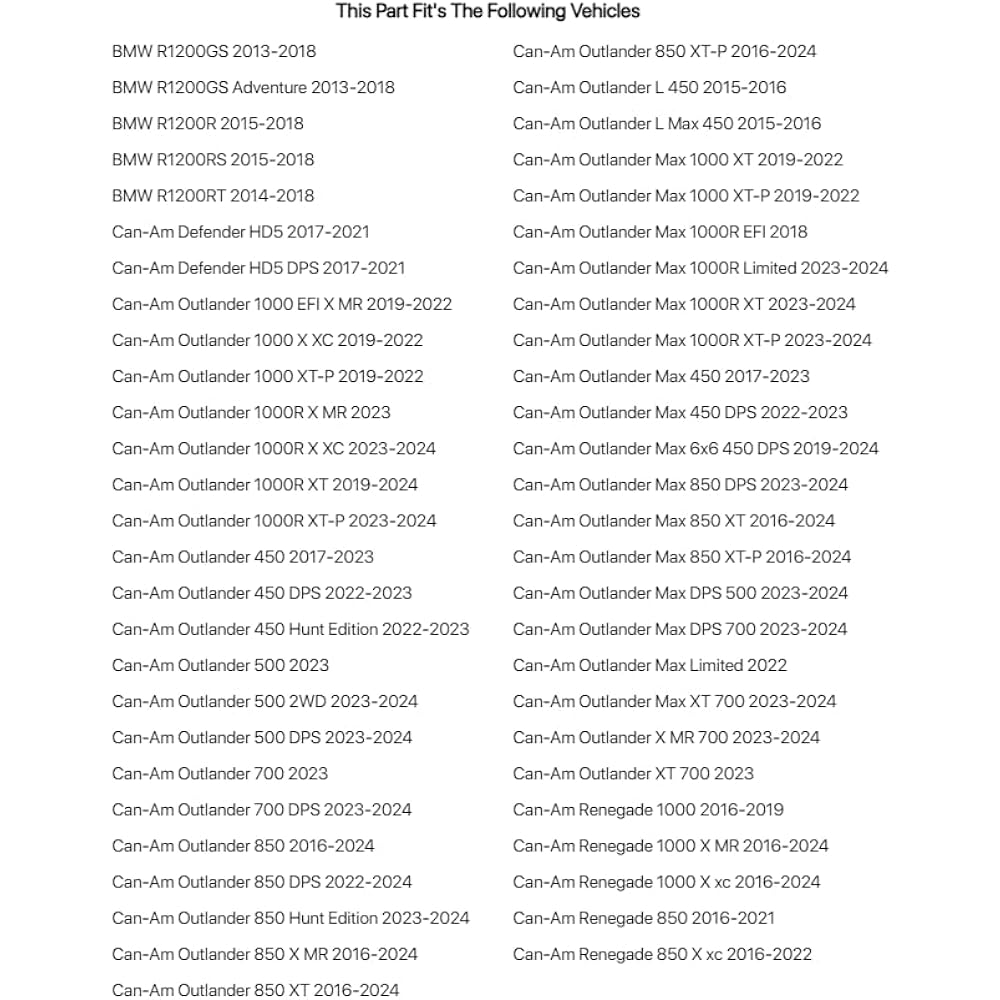 This Part Fit's The Following Vehicles

BMW R1200GS 2013-2018
BMW R1200GS Adventure 2013-2018
BMW R1200R 2015-2018
BMW R1200RS 2015-2018
BMW R1200RT 2014-2018
Can-Am Defender HD5 2017-2021
Can-Am Defender HD5 DPS 2017-2021
Can-Am Outlander 1000 EFI X MR 2019-2022
Can-Am Outlander 1000 X XC 2019-2022
Can-Am Outlander 1000 XT-P 2019-2022
Can-Am Outlander 1000R X MR 2023
Can-Am Outlander 1000R X XC 2023-2024
Can-Am Outlander 1000R XT 2019-2024
Can-Am Outlander 1000R XT-P 2023-2024
Can-Am Outlander 450 2017-2023
Can-Am Outlander 450 DPS 2022-2023
Can-Am Outlander 450 Hunt Edition 2022-2023
Can-Am Outlander 500 2023
Can-Am Outlander 500 2WD 2023-2024
Can-Am Outlander 500 DPS 2023-2024
Can-Am Outlander 700 2023
Can-Am Outlander 700 DPS 2023-2024
Can-Am Outlander 850 2016-2024
Can-Am Outlander 850 DPS 2022-2024
Can-Am Outlander 850 Hunt Edition 2023-2024
Can-Am Outlander 850 X MR 2016-2024
Can-Am Outlander 850 XT 2016-2024

Can-Am Outlander 850 XT-P 2016-2024
Can-Am Outlander L 450 2015-2016
Can-Am Outlander L Max 450 2015-2016
Can-Am Outlander Max 1000 XT 2019-2022
Can-Am Outlander Max 1000 XT-P 2019-2022
Can-Am Outlander Max 1000R EFI 2018
Can-Am Outlander Max 1000R Limited 2023-2024
Can-Am Outlander Max 1000R XT 2023-2024
Can-Am Outlander Max 1000R XT-P 2023-2024
Can-Am Outlander Max 450 2017-2023
Can-Am Outlander Max 450 DPS 2022-2023
Can-Am Outlander Max 6x6 450 DPS 2019-2024
Can-Am Outlander Max 850 DPS 2023-2024
Can-Am Outlander Max 850 XT 2016-2024
Can-Am Outlander Max 850 XT-P 2016-2024
Can-Am Outlander Max DPS 500 2023-2024
Can-Am Outlander Max DPS 700 2023-2024
Can-Am Outlander Max Limited 2022
Can-Am Outlander Max XT 700 2023-2024
Can-Am Outlander X MR 700 2023-2024
Can-Am Outlander XT 700 2023
Can-Am Renegade 1000 2016-2019
Can-Am Renegade 1000 X MR 2016-2024
Can-Am Renegade 1000 X xc 2016-2024
Can-Am Renegade 850 2016-2021
Can-Am Renegade 850 X xc 2016-2022